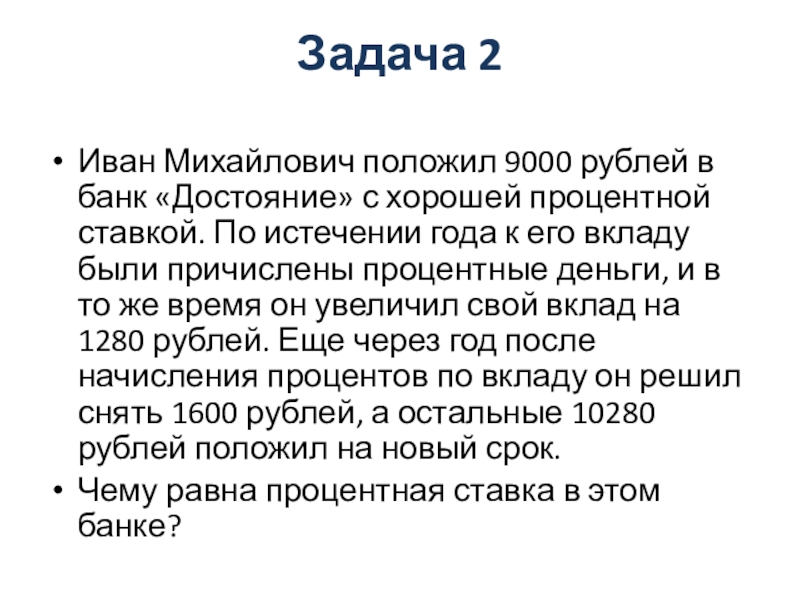 Задача 2

• Иван Михайлович положил 9000 рублей в банк «Достояние» с хорошей процентной ставкой. По истечении года к его вкладу были причислены процентные деньги, и в то же время он увеличил свой вклад на 1280 рублей. Еще через год после начисления процентов по вкладу он решил снять 1600 рублей, а остальные 10280 рублей положил на новый срок.
• Чему равна процентная ставка в этом банке?